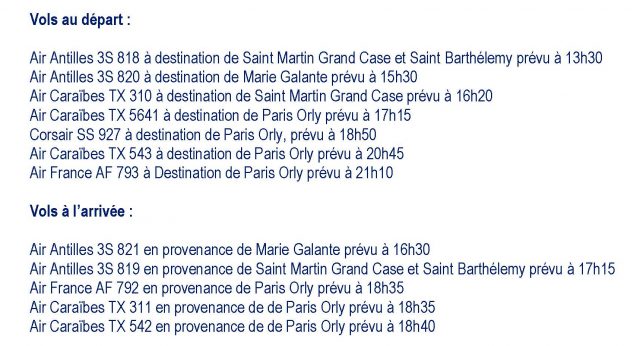 Vols au départ :

Air Antilles 3S 818 à destination de Saint Martin Grand Case et Saint Barthélemy prévu à 13h30
Air Antilles 3S 820 à destination de Marie Galante prévu à 15h30
Air Caraïbes TX 310 à destination de Saint Martin Grand Case prévu à 16h20
Air Caraïbes TX 5641 à destination de Paris Orly prévu à 17h15
Corsair SS 927 à destination de Paris Orly, prévu à 18h50
Air Caraïbes TX 543 à destination de Paris Orly prévu à 20h45
Air France AF 793 à Destination de Paris Orly prévu à 21h10

Vols à l'arrivée :

Air Antilles 3S 821 en provenance de Marie Galante prévu à 16h30
Air Antilles 3S 819 en provenance de Saint Martin Grand Case et Saint Barthélemy prévu à 17h15
Air France AF 792 en provenance de Paris Orly prévu à 18h35
Air Caraïbes TX 311 en provenance de de Paris Orly prévu à 18h35
Air Caraïbes TX 542 en provenance de de Paris Orly prévu à 18h40